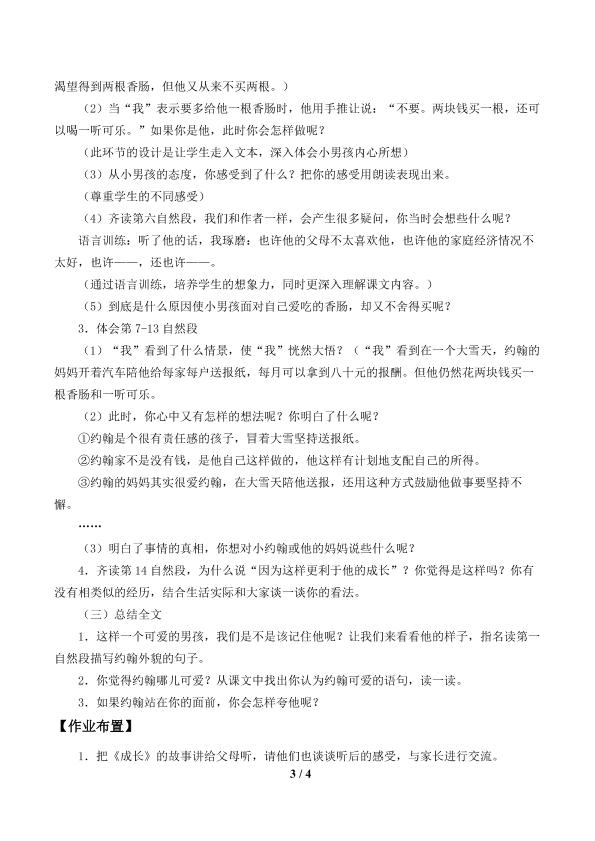 渴望得到两根香肠，但他又从来不买两根。）

（2）当“我”表示要多给他一根香肠时，他用手推让说：“不要。两块钱买一根，还可以喝一听可乐。”如果你是他，此时你会怎样做呢？

（此环节的设计是让学生走入文本，深入体会小男孩内心所想）

（3）从小男孩的态度，你感受到了什么？把你的感受用朗读表现出来。

（尊重学生的不同感受）

（4）齐读第六自然段，我们和作者一样，会产生很多疑问，你当时会想些什么呢？

语言训练：听了他的话，我琢磨：也许他的父母不太喜欢他，也许他的家庭经济情况不太好，也许——，还也许——。

（通过语言训练，培养学生的想象力，同时更深入理解课文内容。）

（5）到底是什么原因使小男孩面对自己爱吃的香肠，却又不舍得买呢？

3．体会第 7-13 自然段

（1）“我”看到了什么情景，使“我”恍然大悟？（“我”看到在一个大雪天，约翰的妈妈开着汽车陪他每家每户送报纸，每月可以拿到八十元的报酬。但他仍然花两块钱买一根香肠和一听可乐。

（2）此时，你心中又有怎样的想法呢？你明白了什么呢？

①约翰是个很有责任感的孩子，冒着大雪坚持送报纸。

②约翰家不是没有钱，是他自己这样做的，他这样有计划地支配自己的所得。

③约翰的妈妈其实很爱约翰，在大雪天陪他送报，还用这种方式鼓励他做事要坚持不懈。

……

（3）明白了事情的真相，你想对小约翰或他的妈妈说些什么呢？

4．齐读第 14 自然段，为什么说“因为这样更利于他的成长”？你觉得是这样吗？你有没有相类似的经历，结合生活实际和大家谈一谈你的看法。

（三）总结全文

1．这样一个可爱的男孩，我们是不是该记住他呢？让我们来看看他的样子，指名读第一自然段描写约翰外貌的句子。

2．你觉得约翰哪儿可爱？从课文中找出你认为约翰可爱的语句，读一读。

3．如果约翰站在你的面前，你会怎样夸他呢？

【作业布置】

1．把《成长》的故事讲给父母听，请他们也谈谈听后的感受，与家长进行交流。

3 / 4